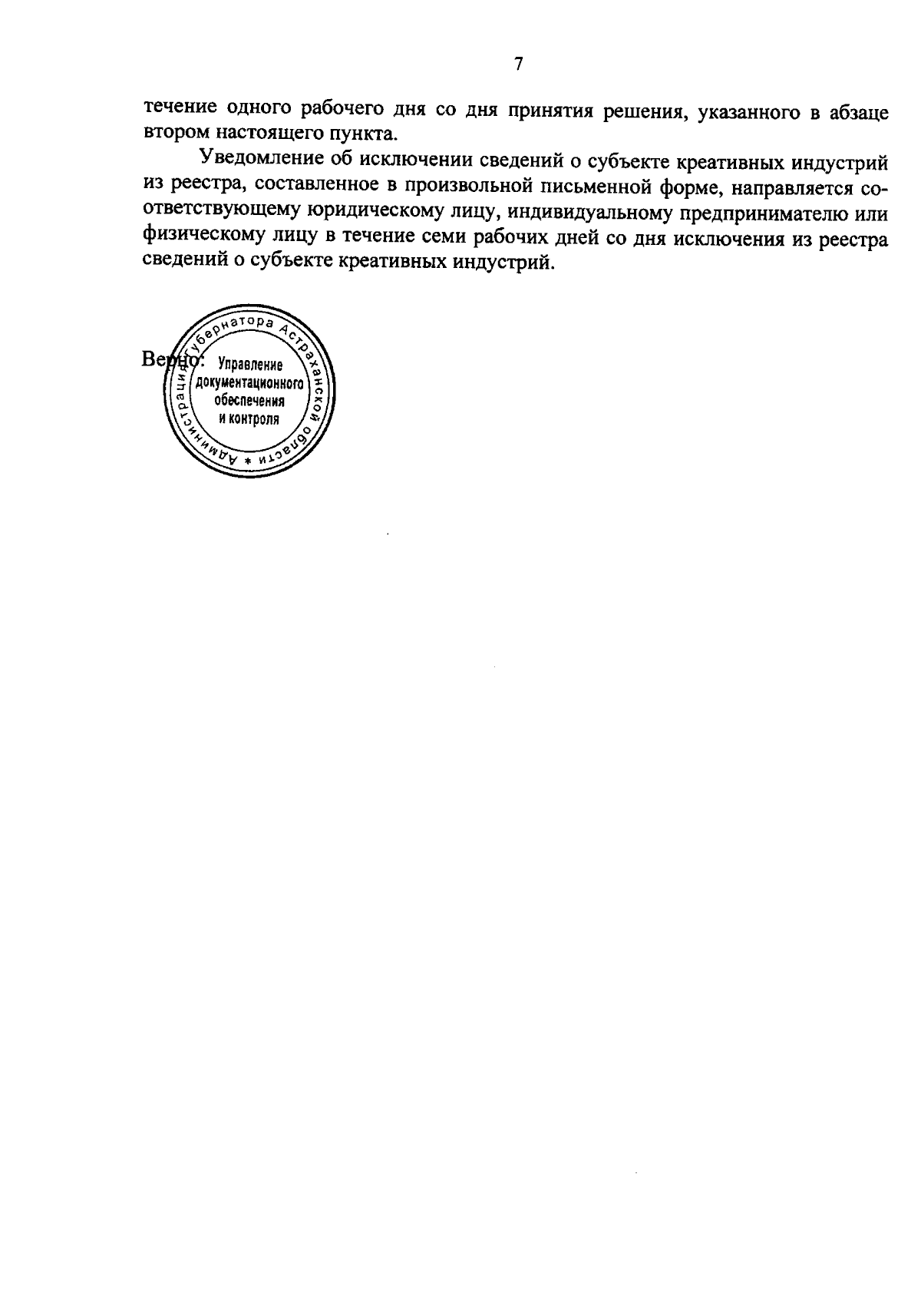 7

течение одного рабочего дня со дня принятия решения, указанного в абзаце втором настоящего пункта.

Уведомление об исключении сведений о субъекте креативных индустрий из реестра, составленное в произвольной письменной форме, направляется соответствующему юридическому лицу, индивидуальному предпринимателю или физическому лицу в течение семи рабочих дней со дня исключения из реестра сведений о субъекте креативных индустрий.

Верно:

Администрация Губернатора Астраханской области *
Управление документационного обеспечения и контроля